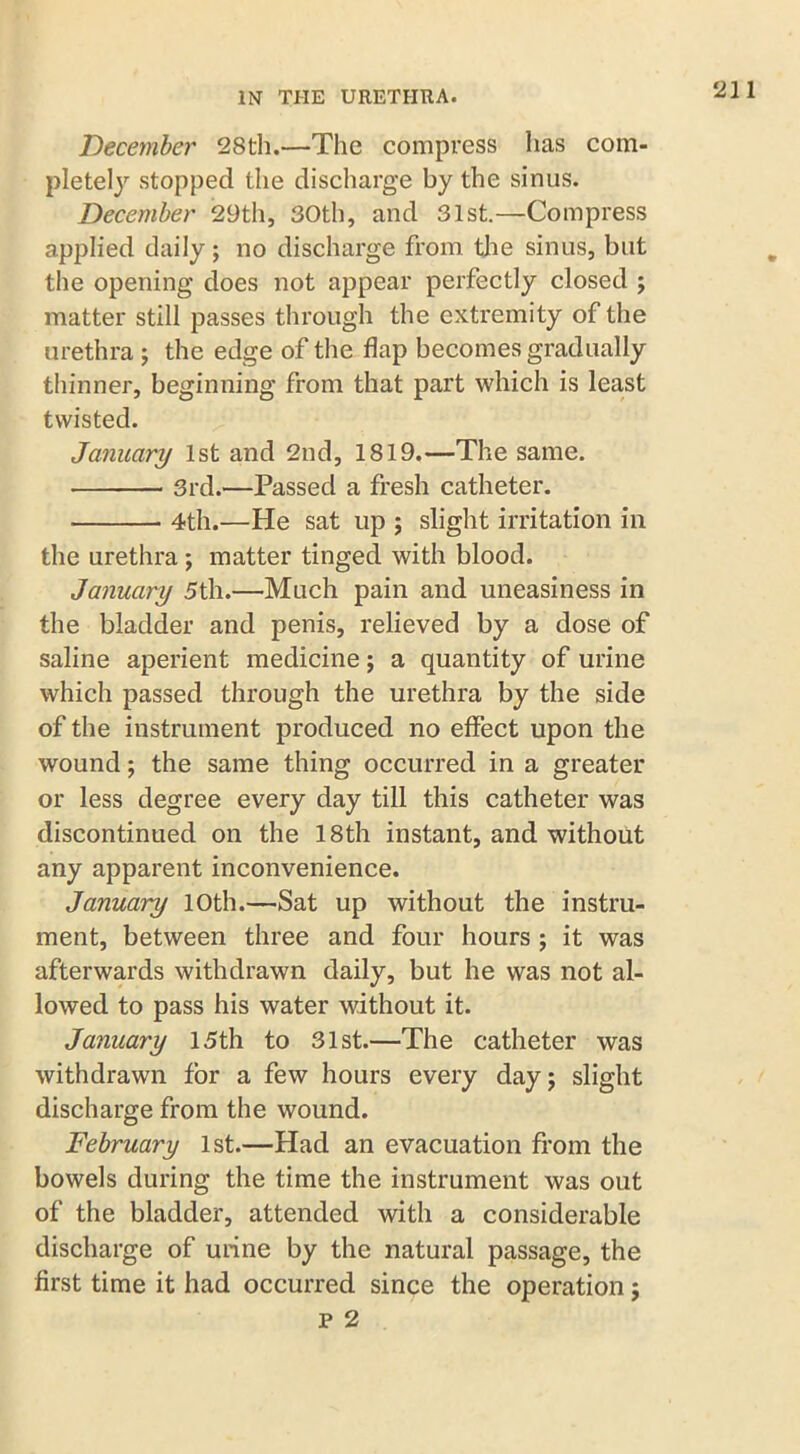 IN THE URETHRA. 211

December 28th.—The compress has completely stopped the discharge by the sinus.

December 29th, 30th, and 31st.—Compress applied daily; no discharge from the sinus, but the opening does not appear perfectly closed; matter still passes through the extremity of the urethra; the edge of the flap becomes gradually thinner, beginning from that part which is least twisted.

January 1st and 2nd, 1819.—The same.

——— 3rd.—Passed a fresh catheter.

——— 4th.—He sat up; slight irritation in the urethra; matter tinged with blood.

January 5th.—Much pain and uneasiness in the bladder and penis, relieved by a dose of saline aperient medicine; a quantity of urine which passed through the urethra by the side of the instrument produced no effect upon the wound; the same thing occurred in a greater or less degree every day till this catheter was discontinued on the 18th instant, and without any apparent inconvenience.

January 10th.—Sat up without the instrument, between three and four hours; it was afterwards withdrawn daily, but he was not allowed to pass his water without it.

January 15th to 31st.—The catheter was withdrawn for a few hours every day; slight discharge from the wound.

February 1st.—Had an evacuation from the bowels during the time the instrument was out of the bladder, attended with a considerable discharge of urine by the natural passage, the first time it had occurred since the operation;

P 2